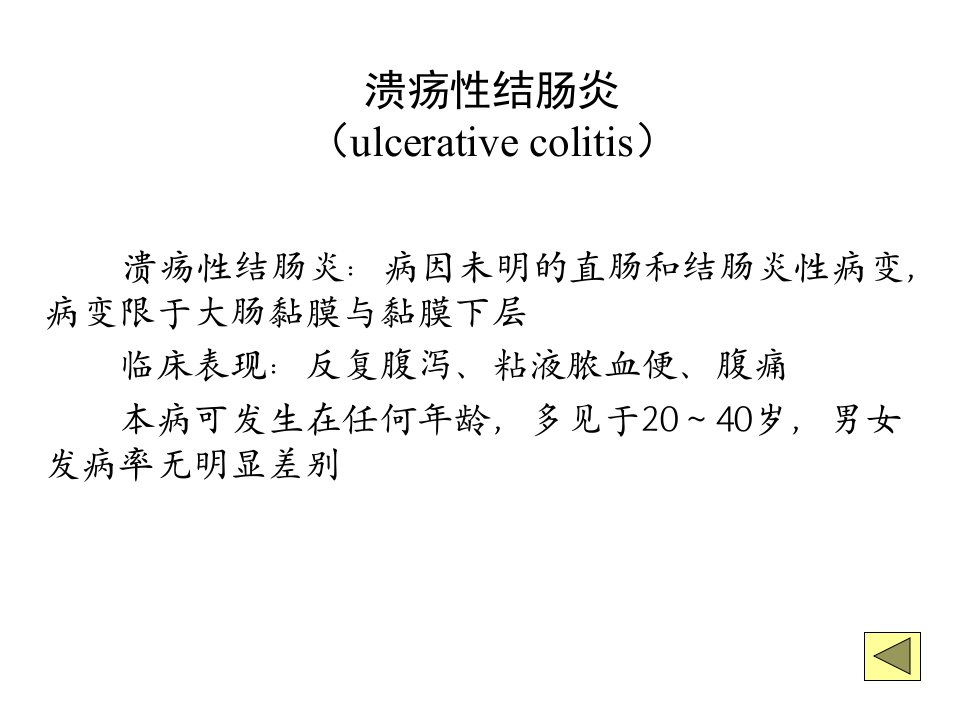 溃疡性结肠炎
（ulcerative colitis）

溃疡性结肠炎：病因未明的直肠和结肠炎性病变，病变限于大肠黏膜与黏膜下层

临床表现：反复腹泻、粘液脓血便、腹痛

本病可发生在任何年龄，多见于20～40岁，男女发病率无明显差别